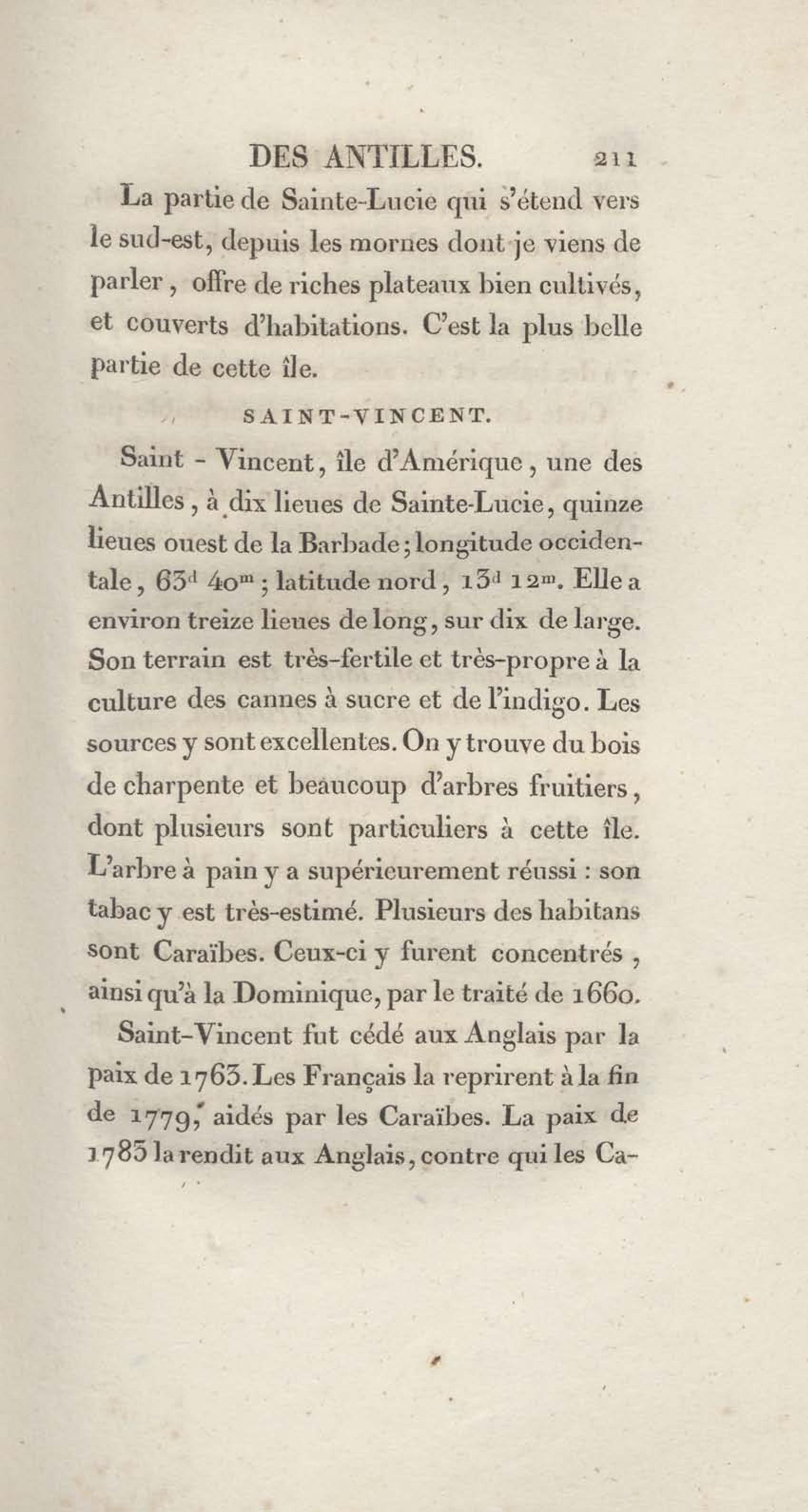 DES ANTILLES. 211

La partie de Sainte-Lucie qui s'étend vers le sud-est, depuis les mornes dont je viens de parler, offre de riches plateaux bien cultivés, et couverts d'habitations. C'est la plus belle partie de cette île.

SAINT-VINCENT.

Saint - Vincent, île d'Amérique, une des Antilles, à dix lieues de Sainte-Lucie, quinze lieues ouest de la Barbade; longitude occidentale, $63^d$ $40^m$; latitude nord, $13^d$ $12^m$. Elle a environ treize lieues de long, sur dix de large. Son terrain est très-fertile et très-propre à la culture des cannes à sucre et de l'indigo. Les sources y sont excellentes. On y trouve du bois de charpente et beaucoup d'arbres fruitiers, dont plusieurs sont particuliers à cette île. L'arbre à pain y a supérieurement réussi : son tabac y est très-estimé. Plusieurs des habitans sont Caraïbes. Ceux-ci y furent concentrés, ainsi qu'à la Dominique, par le traité de 1660.

Saint-Vincent fut cédé aux Anglais par la paix de 1763. Les Français la reprirent à la fin de 1779, aidés par les Caraïbes. La paix de 1783 la rendit aux Anglais, contre qui les Ca-